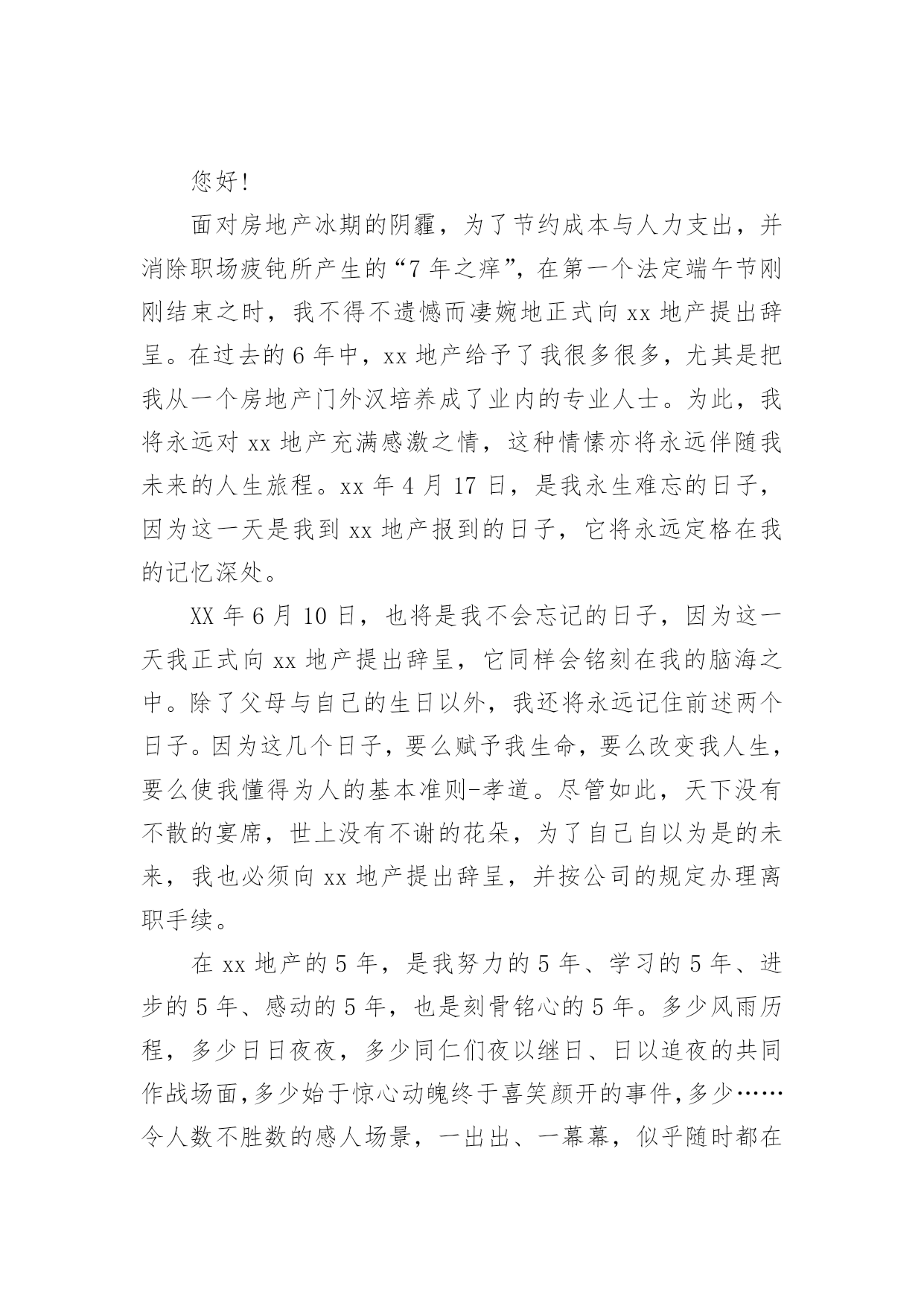 您好!

面对房地产冰期的阴霾，为了节约成本与人力支出，并消除职场疲钝所产生的“7年之痒”，在第一个法定端午节刚刚结束之时，我不得不遗憾而凄婉地正式向xx地产提出辞呈。在过去的6年中，xx地产给予了我很多很多，尤其是把我从一个房地产门外汉培养成了业内的专业人士。为此，我将永远对xx地产充满感激之情，这种情愫亦将永远伴随我未来的人生旅程。xx年4月17日，是我永生难忘的日子，因为这一天是我到xx地产报到的日子，它将永远定格在我的记忆深处。

XX年6月10日，也将是我不会忘记的日子，因为这一天我正式向xx地产提出辞呈，它同样会铭刻在我的脑海之中。除了父母与自己的生日以外，我还将永远记住前述两个日子。因为这几个日子，要么赋予我生命，要么改变我人生，要么使我懂得为人的基本准则-孝道。尽管如此，天下没有不散的宴席，世上没有不谢的花朵，为了自己自以为是的未来，我也必须向xx地产提出辞呈，并按公司的规定办理离职手续。

在xx地产的5年，是我努力的5年、学习的5年、进步的5年、感动的5年，也是刻骨铭心的5年。多少风雨历程，多少日日夜夜，多少同仁们夜以继日、日以追夜的共同作战场面,多少始于惊心动魄终于喜笑颜开的事件,多少……令人数不胜数的感人场景，一出出、一幕幕，似乎随时都在